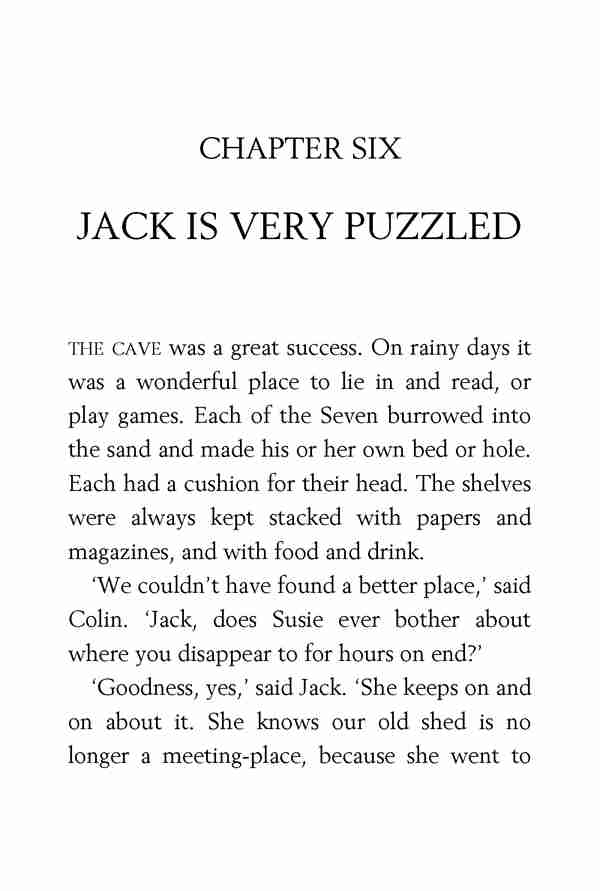 CHAPTER SIX

JACK IS VERY PUZZLED

THE CAVE was a great success. On rainy days it was a wonderful place to lie in and read, or play games. Each of the Seven burrowed into the sand and made his or her own bed or hole. Each had a cushion for their head. The shelves were always kept stacked with papers and magazines, and with food and drink.

'We couldn't have found a better place,' said Colin. 'Jack, does Susie ever bother about where you disappear to for hours on end?'

'Goodness, yes,' said Jack. 'She keeps on and on about it. She knows our old shed is no longer a meeting-place, because she went to